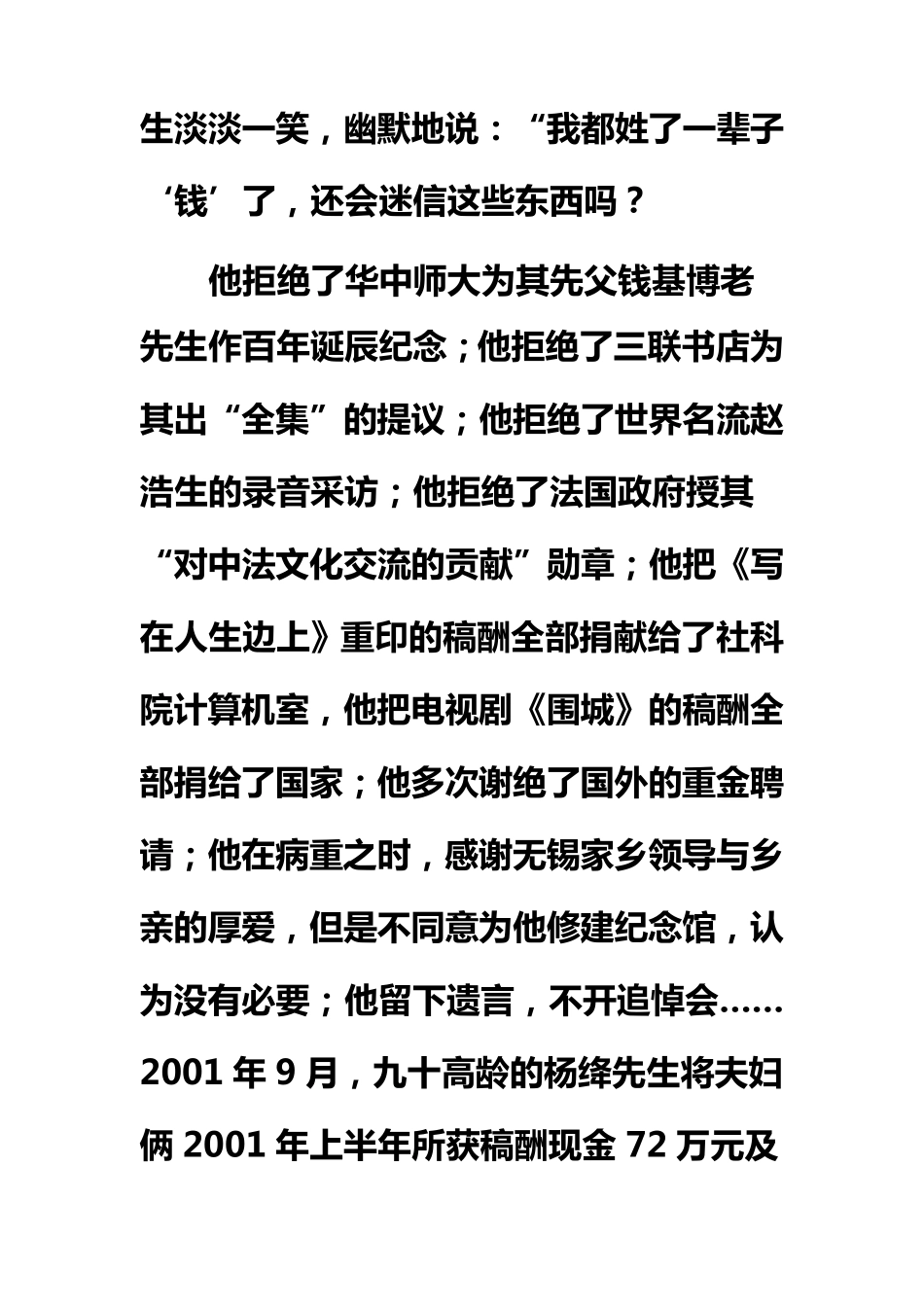 生淡淡一笑，幽默地说：“我都姓了一辈子‘钱’了，还会迷信这些东西吗？

他拒绝了华中师大为其先父钱基博老先生作百年诞辰纪念；他拒绝了三联书店为其出“全集”的提议；他拒绝了世界名流赵浩生的录音采访；他拒绝了法国政府授其“对中法文化交流的贡献”勋章；他把《写在人生边上》重印的稿酬全部捐献给了社科院计算机室，他把电视剧《围城》的稿酬全部捐给了国家；他多次谢绝了国外的重金聘请；他在病重之时，感谢无锡家乡领导与乡亲的厚爱，但是不同意为他修建纪念馆，认为没有必要；他留下遗言，不开追悼会……2001 年 9 月，九十高龄的杨绛先生将夫妇俩 2001 年上半年所获稿酬现金 72 万元及